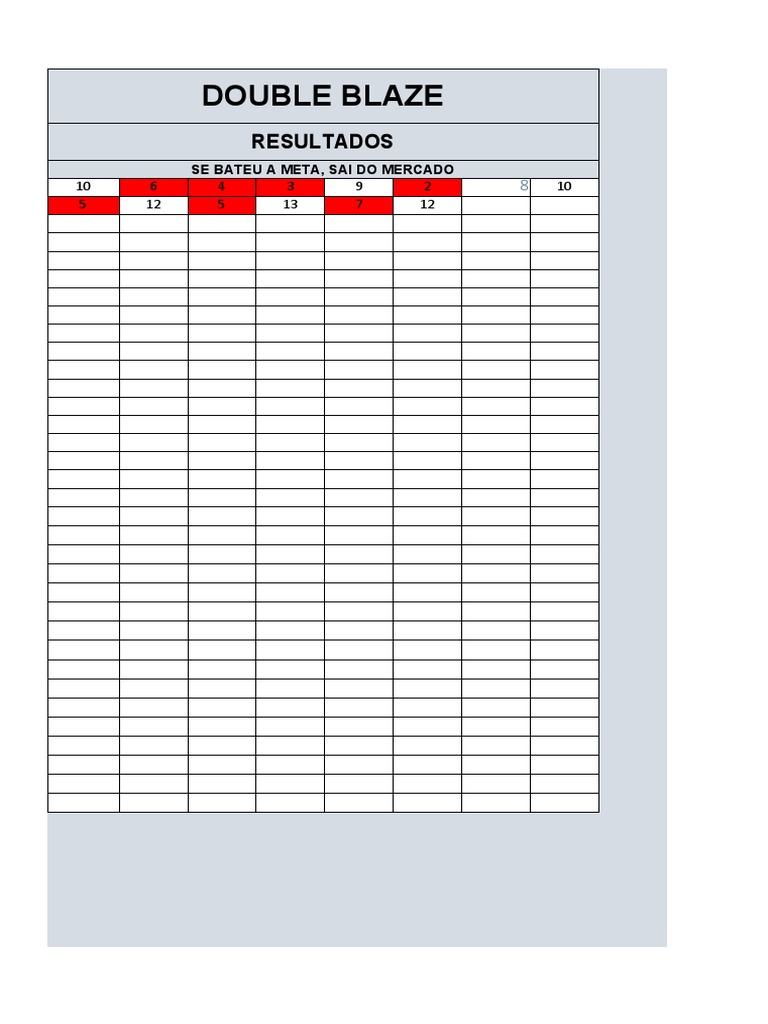 DOUBLE BLAZE

RESULTADOS

SE BATEU A META, SAI DO MERCADO

| 10 | 6 | 4 | 3 | 9 | 2 | 8 | 10 |
|---|---|---|---|---|---|---|---|
| 5 | 12 | 5 | 13 | 7 | 12 | | |